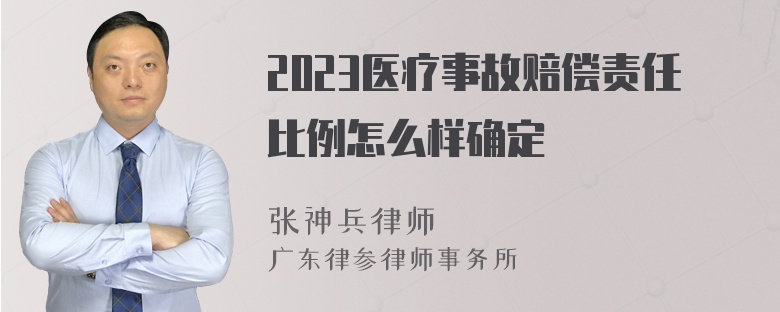 2023医疗事故赔偿责任比例怎么样确定

张神兵律师
广东律参律师事务所